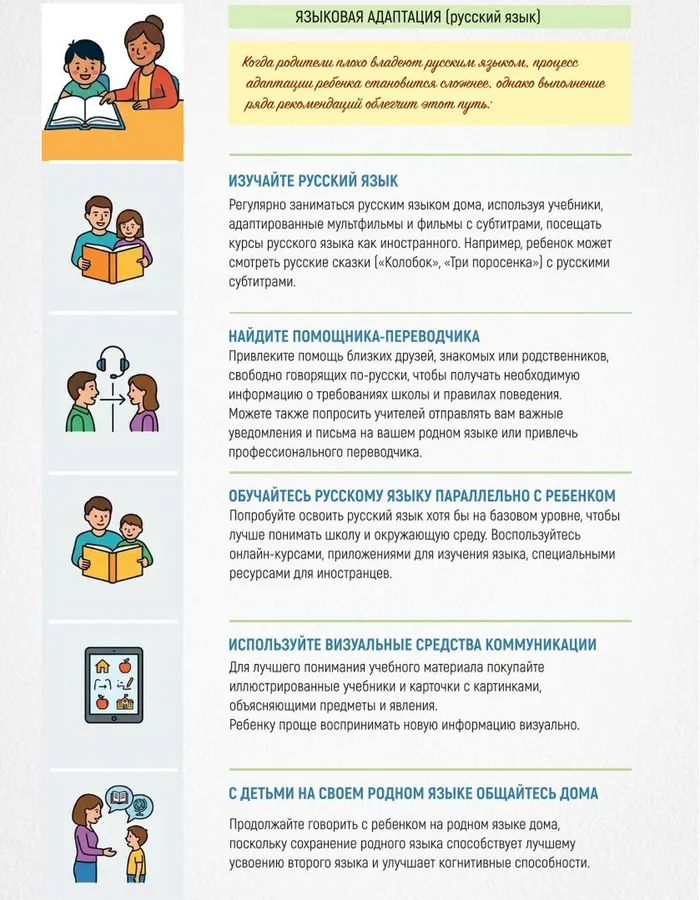 ЯЗЫКОВАЯ АДАПТАЦИЯ (русский язык)

Когда родители плохо владеют русским языком, процесс адаптации ребенка становится сложнее, однако выполнение ряда рекомендаций облегчит этот путь:

ИЗУЧАЙТЕ РУССКИЙ ЯЗЫК

Регулярно заниматься русским языком дома, используя учебники, адаптированные мультфильмы и фильмы с субтитрами, посещать курсы русского языка как иностранного. Например, ребенок может смотреть русские сказки («Колобок», «Три поросенка») с русскими субтитрами.

НАЙДИТЕ ПОМОЩНИКА-ПЕРЕВОДЧИКА

Привлеките помощь близких друзей, знакомых или родственников, свободно говорящих по-русски, чтобы получать необходимую информацию о требованиях школы и правилах поведения. Можете также попросить учителей отправлять вам важные уведомления и письма на вашем родном языке или привлечь профессионального переводчика.

ОБУЧАЙТЕСЬ РУССКОМУ ЯЗЫКУ ПАРАЛЛЕЛЬНО С РЕБЕНКОМ

Попробуйте освоить русский язык хотя бы на базовом уровне, чтобы лучше понимать школу и окружающую среду. Воспользуйтесь онлайн-курсами, приложениями для изучения языка, специальными ресурсами для иностранцев.

ИСПОЛЬЗУЙТЕ ВИЗУАЛЬНЫЕ СРЕДСТВА КОММУНИКАЦИИ

Для лучшего понимания учебного материала покупайте иллюстрированные учебники и карточки с картинками, объясняющими предметы и явления.
Ребенку проще воспринимать новую информацию визуально.

С ДЕТЬМИ НА СВОЕМ РОДНОМ ЯЗЫКЕ ОБЩАЙТЕСЬ ДОМА

Продолжайте говорить с ребенком на родном языке дома, поскольку сохранение родного языка способствует лучшему усвоению второго языка и улучшает когнитивные способности.